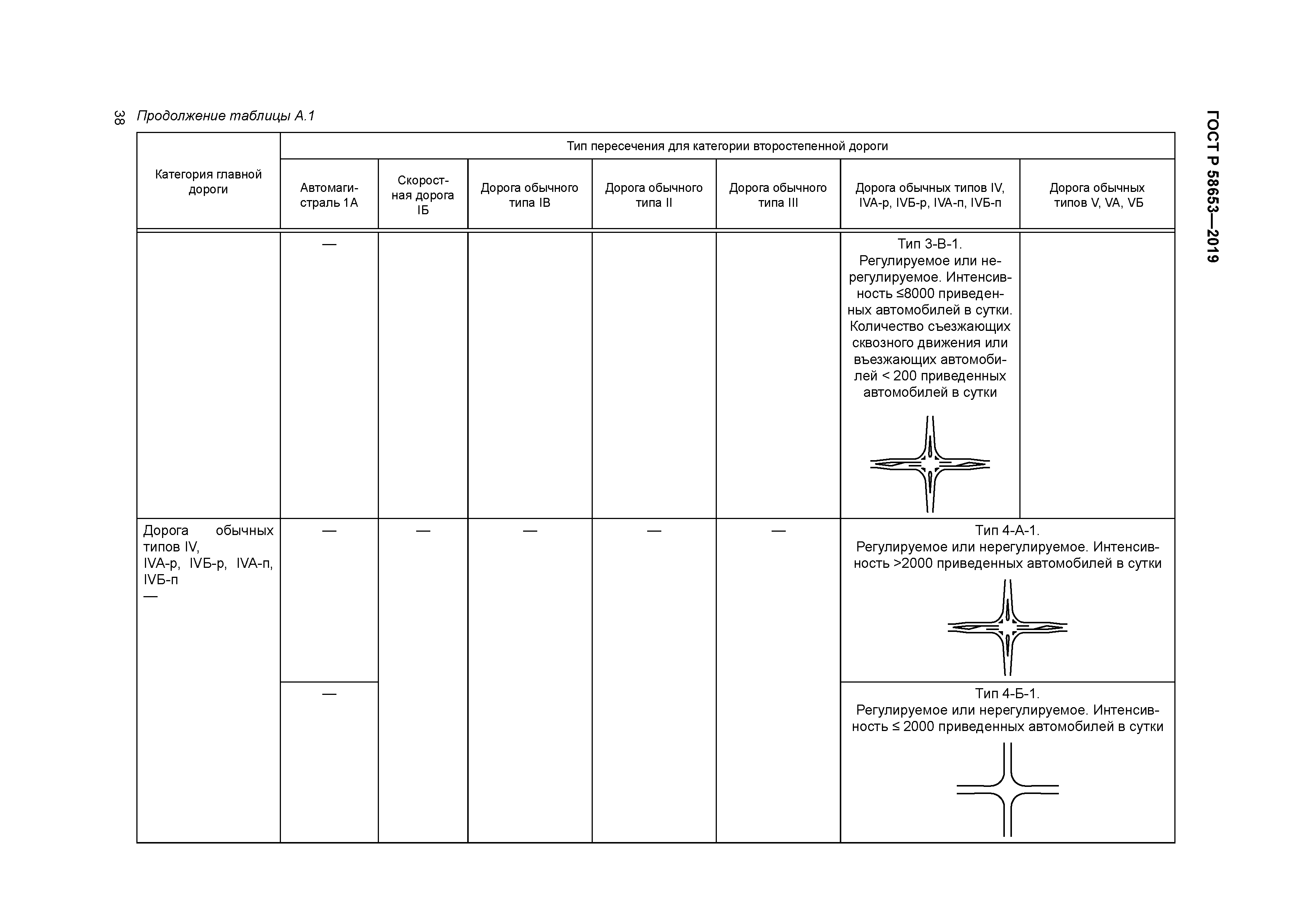 38 Продолжение таблицы А.1

ГОСТ Р 58653—2019

| Категория главной дороги | Тип пересечения для категории второстепенной дороги | | | | | | |
|---|---|---|---|---|---|---|---|
| | Автомагистраль 1А | Скоростная дорога IБ | Дорога обычного типа IВ | Дорога обычного типа II | Дорога обычного типа III | Дорога обычных типов IV, IVА-р, IVБ-р, IVА-п, IVБ-п | Дорога обычных типов V, VА, VБ |
| | — | | | | | Тип 3-В-1. Регулируемое или нерегулируемое. Интенсивность ≤8000 приведенных автомобилей в сутки. Количество съезжающих сквозного движения или въезжающих автомобилей < 200 приведенных автомобилей в сутки | |
| Дорога обычных типов IV, IVА-р, IVБ-р, IVА-п, IVБ-п — | — | — | — | — | — | Тип 4-А-1. Регулируемое или нерегулируемое. Интенсивность >2000 приведенных автомобилей в сутки | |
| | — | | | | | Тип 4-Б-1. Регулируемое или нерегулируемое. Интенсивность ≤ 2000 приведенных автомобилей в сутки | |